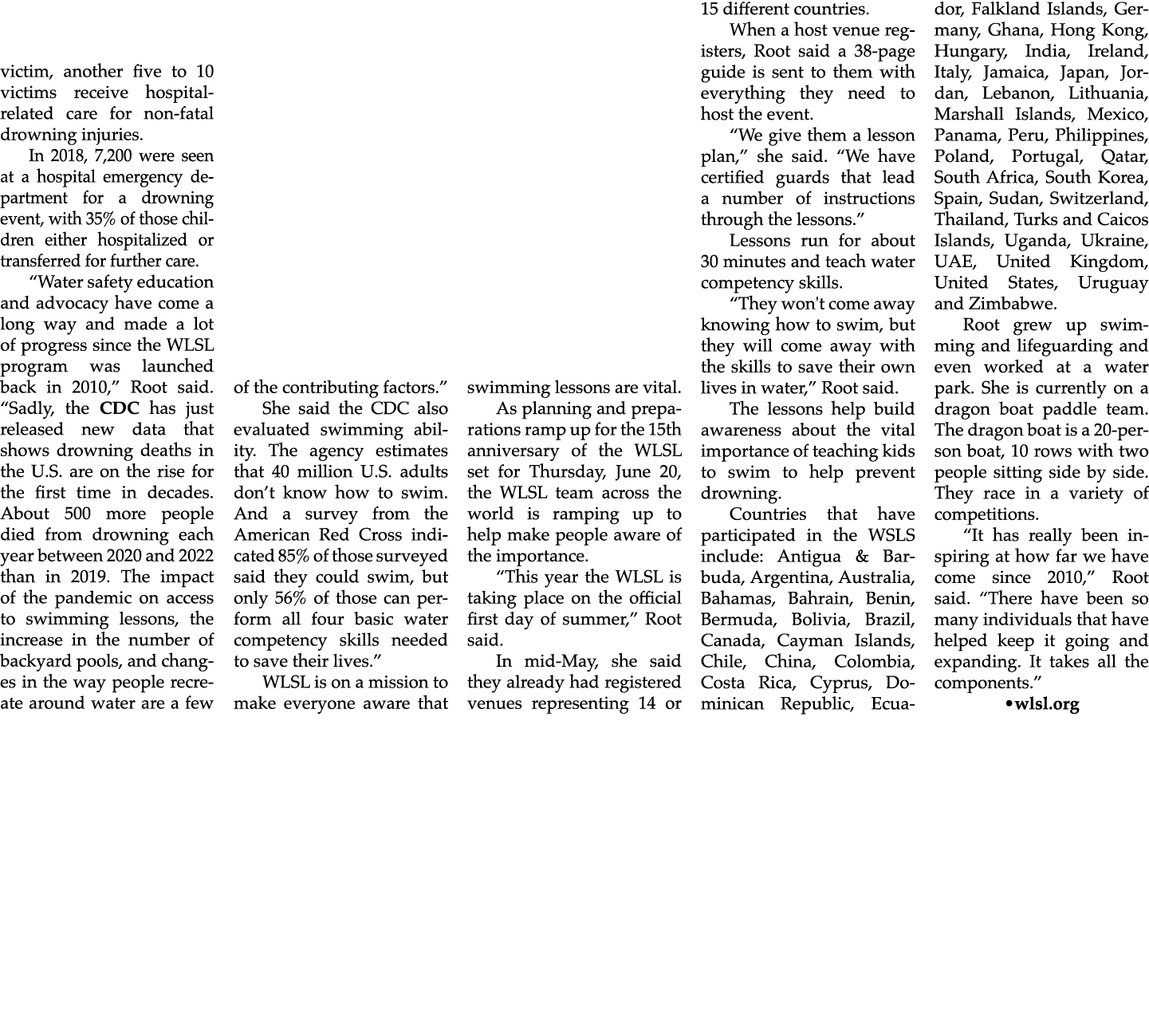 victim, another five to 10 victims receive hospital-related care for non-fatal drowning injuries.

In 2018, 7,200 were seen at a hospital emergency department for a drowning event, with 35% of those children either hospitalized or transferred for further care.

“Water safety education and advocacy have come a long way and made a lot of progress since the WLSL program was launched back in 2010,” Root said. “Sadly, the CDC has just released new data that shows drowning deaths in the U.S. are on the rise for the first time in decades. About 500 more people died from drowning each year between 2020 and 2022 than in 2019. The impact of the pandemic on access to swimming lessons, the increase in the number of backyard pools, and changes in the way people recreate around water are a few of the contributing factors.”

She said the CDC also evaluated swimming ability. The agency estimates that 40 million U.S. adults don’t know how to swim. And a survey from the American Red Cross indicated 85% of those surveyed said they could swim, but only 56% of those can perform all four basic water competency skills needed to save their lives.”

WLSL is on a mission to make everyone aware that swimming lessons are vital.

As planning and preparations ramp up for the 15th anniversary of the WLSL set for Thursday, June 20, the WLSL team across the world is ramping up to help make people aware of the importance.

“This year the WLSL is taking place on the official first day of summer,” Root said.

In mid-May, she said they already had registered venues representing 14 or 15 different countries.

When a host venue registers, Root said a 38-page guide is sent to them with everything they need to host the event.

“We give them a lesson plan,” she said. “We have certified guards that lead a number of instructions through the lessons.”

Lessons run for about 30 minutes and teach water competency skills.

“They won't come away knowing how to swim, but they will come away with the skills to save their own lives in water,” Root said.

The lessons help build awareness about the vital importance of teaching kids to swim to help prevent drowning.

Countries that have participated in the WSLS include: Antigua & Barbuda, Argentina, Australia, Bahamas, Bahrain, Benin, Bermuda, Bolivia, Brazil, Canada, Cayman Islands, Chile, China, Colombia, Costa Rica, Cyprus, Dominican Republic, Ecuador, Falkland Islands, Germany, Ghana, Hong Kong, Hungary, India, Ireland, Italy, Jamaica, Japan, Jordan, Lebanon, Lithuania, Marshall Islands, Mexico, Panama, Peru, Philippines, Poland, Portugal, Qatar, South Africa, South Korea, Spain, Sudan, Switzerland, Thailand, Turks and Caicos Islands, Uganda, Ukraine, UAE, United Kingdom, United States, Uruguay and Zimbabwe.

Root grew up swimming and lifeguarding and even worked at a water park. She is currently on a dragon boat paddle team. The dragon boat is a 20-person boat, 10 rows with two people sitting side by side. They race in a variety of competitions.

“It has really been inspiring at how far we have come since 2010,” Root said. “There have been so many individuals that have helped keep it going and expanding. It takes all the components.”

•wlsl.org